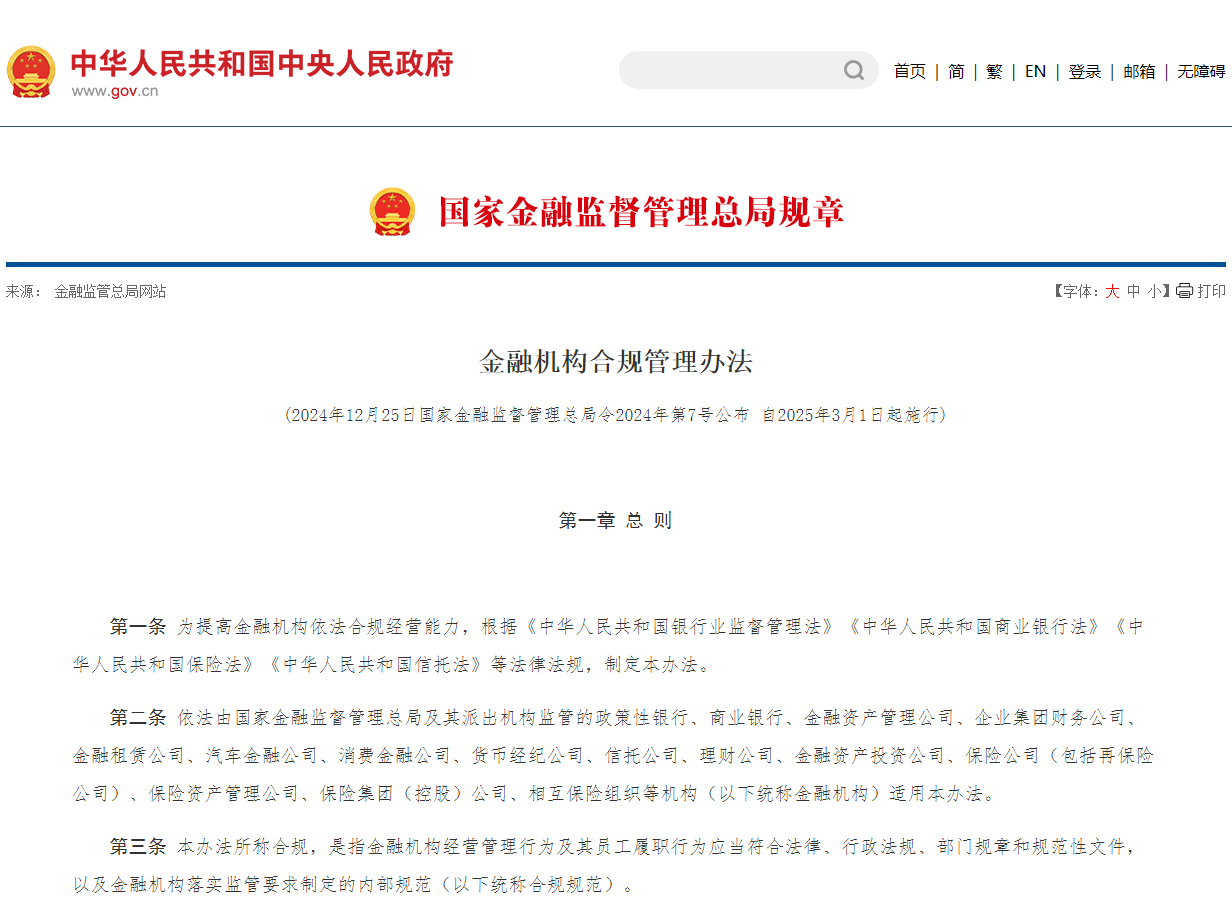 中华人民共和国中央人民政府
www.gov.cn

首页 | 简 | 繁 | EN | 登录 | 邮箱 | 无障碍

国家金融监督管理总局规章

来源： 金融监管总局网站

【字体：大 中 小】打印

金融机构合规管理办法

（2024年12月25日国家金融监督管理总局令2024年第7号公布 自2025年3月1日起施行）

第一章 总 则

第一条 为提高金融机构依法合规经营能力，根据《中华人民共和国银行业监督管理法》《中华人民共和国商业银行法》《中华人民共和国保险法》《中华人民共和国信托法》等法律法规，制定本办法。

第二条 依法由国家金融监督管理总局及其派出机构监管的政策性银行、商业银行、金融资产管理公司、企业集团财务公司、金融租赁公司、汽车金融公司、消费金融公司、货币经纪公司、信托公司、理财公司、金融资产投资公司、保险公司（包括再保险公司）、保险资产管理公司、保险集团（控股）公司、相互保险组织等机构（以下统称金融机构）适用本办法。

第三条 本办法所称合规，是指金融机构经营管理行为及其员工履职行为应当符合法律、行政法规、部门规章和规范性文件，以及金融机构落实监管要求制定的内部规范（以下统称合规规范）。